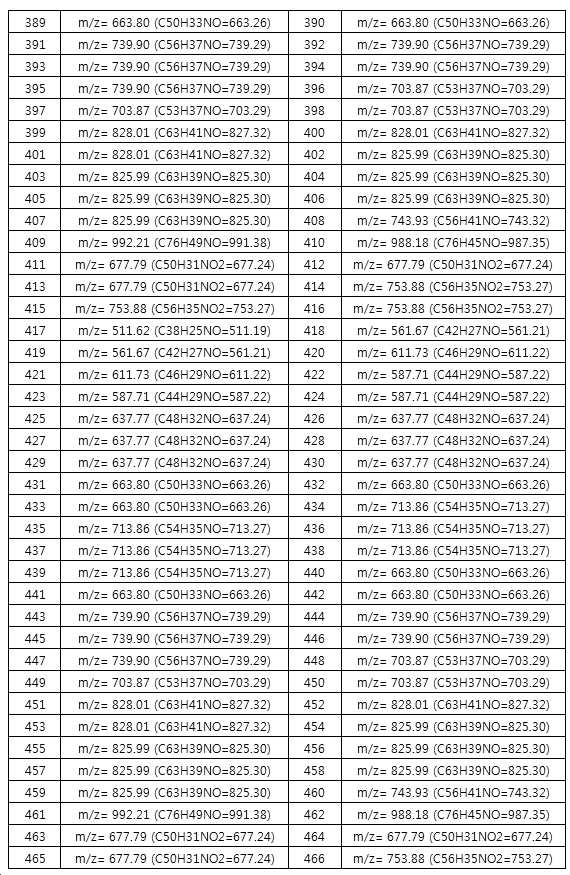 | 389 | m/z= 663.80 (C50H33NO=663.26) | 390 | m/z= 663.80 (C50H33NO=663.26) |
|---|---|---|---|
| 391 | m/z= 739.90 (C56H37NO=739.29) | 392 | m/z= 739.90 (C56H37NO=739.29) |
| 393 | m/z= 739.90 (C56H37NO=739.29) | 394 | m/z= 739.90 (C56H37NO=739.29) |
| 395 | m/z= 739.90 (C56H37NO=739.29) | 396 | m/z= 703.87 (C53H37NO=703.29) |
| 397 | m/z= 703.87 (C53H37NO=703.29) | 398 | m/z= 703.87 (C53H37NO=703.29) |
| 399 | m/z= 828.01 (C63H41NO=827.32) | 400 | m/z= 828.01 (C63H41NO=827.32) |
| 401 | m/z= 828.01 (C63H41NO=827.32) | 402 | m/z= 825.99 (C63H39NO=825.30) |
| 403 | m/z= 825.99 (C63H39NO=825.30) | 404 | m/z= 825.99 (C63H39NO=825.30) |
| 405 | m/z= 825.99 (C63H39NO=825.30) | 406 | m/z= 825.99 (C63H39NO=825.30) |
| 407 | m/z= 825.99 (C63H39NO=825.30) | 408 | m/z= 743.93 (C56H41NO=743.32) |
| 409 | m/z= 992.21 (C76H49NO=991.38) | 410 | m/z= 988.18 (C76H45NO=987.35) |
| 411 | m/z= 677.79 (C50H31NO2=677.24) | 412 | m/z= 677.79 (C50H31NO2=677.24) |
| 413 | m/z= 677.79 (C50H31NO2=677.24) | 414 | m/z= 753.88 (C56H35NO2=753.27) |
| 415 | m/z= 753.88 (C56H35NO2=753.27) | 416 | m/z= 753.88 (C56H35NO2=753.27) |
| 417 | m/z= 511.62 (C38H25NO=511.19) | 418 | m/z= 561.67 (C42H27NO=561.21) |
| 419 | m/z= 561.67 (C42H27NO=561.21) | 420 | m/z= 611.73 (C46H29NO=611.22) |
| 421 | m/z= 611.73 (C46H29NO=611.22) | 422 | m/z= 587.71 (C44H29NO=587.22) |
| 423 | m/z= 587.71 (C44H29NO=587.22) | 424 | m/z= 587.71 (C44H29NO=587.22) |
| 425 | m/z= 637.77 (C48H32NO=637.24) | 426 | m/z= 637.77 (C48H32NO=637.24) |
| 427 | m/z= 637.77 (C48H32NO=637.24) | 428 | m/z= 637.77 (C48H32NO=637.24) |
| 429 | m/z= 637.77 (C48H32NO=637.24) | 430 | m/z= 637.77 (C48H32NO=637.24) |
| 431 | m/z= 663.80 (C50H33NO=663.26) | 432 | m/z= 663.80 (C50H33NO=663.26) |
| 433 | m/z= 663.80 (C50H33NO=663.26) | 434 | m/z= 713.86 (C54H35NO=713.27) |
| 435 | m/z= 713.86 (C54H35NO=713.27) | 436 | m/z= 713.86 (C54H35NO=713.27) |
| 437 | m/z= 713.86 (C54H35NO=713.27) | 438 | m/z= 713.86 (C54H35NO=713.27) |
| 439 | m/z= 713.86 (C54H35NO=713.27) | 440 | m/z= 663.80 (C50H33NO=663.26) |
| 441 | m/z= 663.80 (C50H33NO=663.26) | 442 | m/z= 663.80 (C50H33NO=663.26) |
| 443 | m/z= 739.90 (C56H37NO=739.29) | 444 | m/z= 739.90 (C56H37NO=739.29) |
| 445 | m/z= 739.90 (C56H37NO=739.29) | 446 | m/z= 739.90 (C56H37NO=739.29) |
| 447 | m/z= 739.90 (C56H37NO=739.29) | 448 | m/z= 703.87 (C53H37NO=703.29) |
| 449 | m/z= 703.87 (C53H37NO=703.29) | 450 | m/z= 703.87 (C53H37NO=703.29) |
| 451 | m/z= 828.01 (C63H41NO=827.32) | 452 | m/z= 828.01 (C63H41NO=827.32) |
| 453 | m/z= 828.01 (C63H41NO=827.32) | 454 | m/z= 825.99 (C63H39NO=825.30) |
| 455 | m/z= 825.99 (C63H39NO=825.30) | 456 | m/z= 825.99 (C63H39NO=825.30) |
| 457 | m/z= 825.99 (C63H39NO=825.30) | 458 | m/z= 825.99 (C63H39NO=825.30) |
| 459 | m/z= 825.99 (C63H39NO=825.30) | 460 | m/z= 743.93 (C56H41NO=743.32) |
| 461 | m/z= 992.21 (C76H49NO=991.38) | 462 | m/z= 988.18 (C76H45NO=987.35) |
| 463 | m/z= 677.79 (C50H31NO2=677.24) | 464 | m/z= 677.79 (C50H31NO2=677.24) |
| 465 | m/z= 677.79 (C50H31NO2=677.24) | 466 | m/z= 753.88 (C56H35NO2=753.27) |